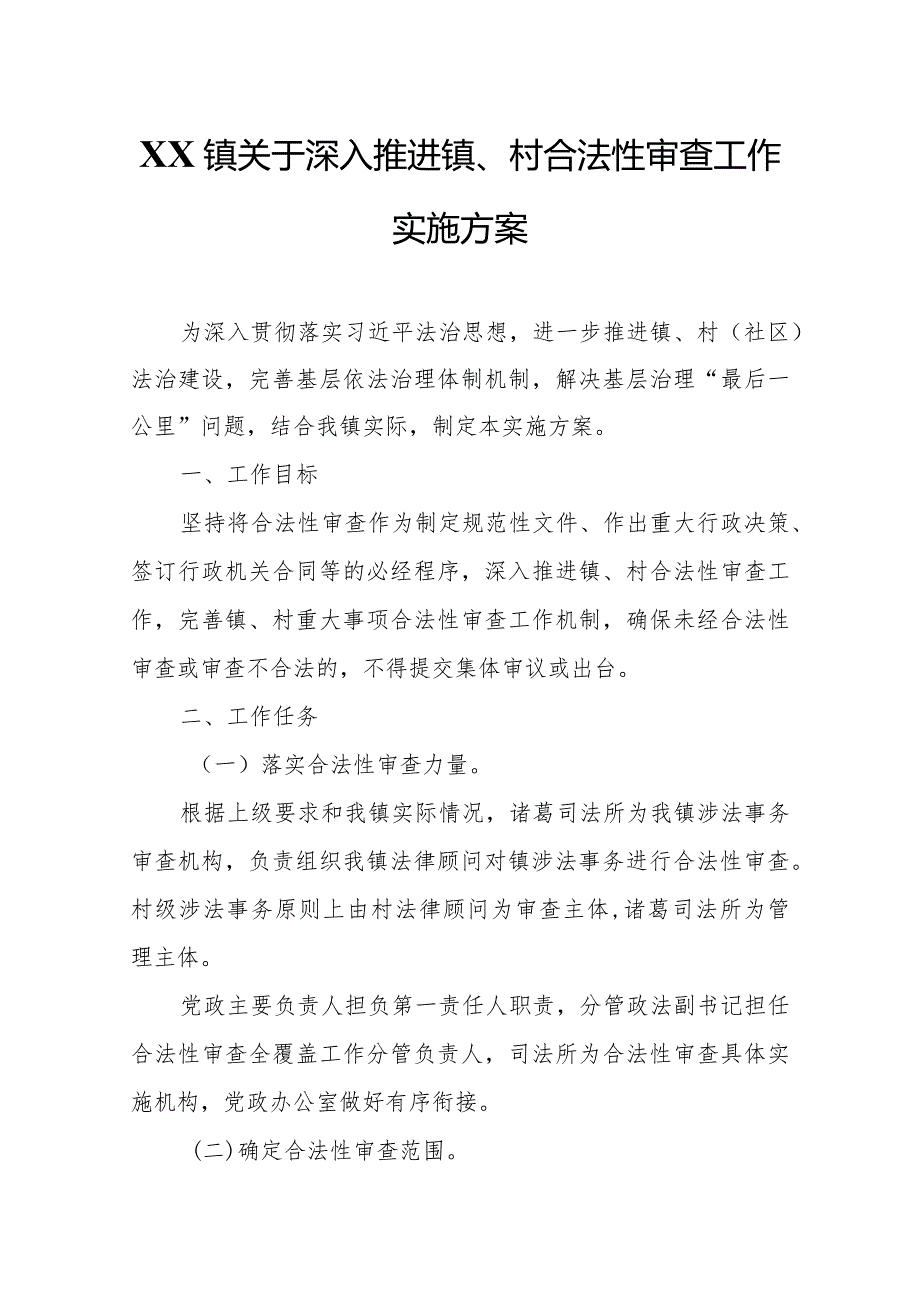 XX镇关于深入推进镇、村合法性审查工作实施方案

为深入贯彻落实习近平法治思想，进一步推进镇、村（社区）法治建设，完善基层依法治理体制机制，解决基层治理“最后一公里”问题，结合我镇实际，制定本实施方案。

一、工作目标

坚持将合法性审查作为制定规范性文件、作出重大行政决策、签订行政机关合同等的必经程序，深入推进镇、村合法性审查工作，完善镇、村重大事项合法性审查工作机制，确保未经合法性审查或审查不合法的，不得提交集体审议或出台。

二、工作任务

（一）落实合法性审查力量。

根据上级要求和我镇实际情况，诸葛司法所为我镇涉法事务审查机构，负责组织我镇法律顾问对镇涉法事务进行合法性审查。村级涉法事务原则上由村法律顾问为审查主体，诸葛司法所为管理主体。

党政主要负责人担负第一责任人职责，分管政法副书记担任合法性审查全覆盖工作分管负责人，司法所为合法性审查具体实施机构，党政办公室做好有序衔接。

(二)确定合法性审查范围。